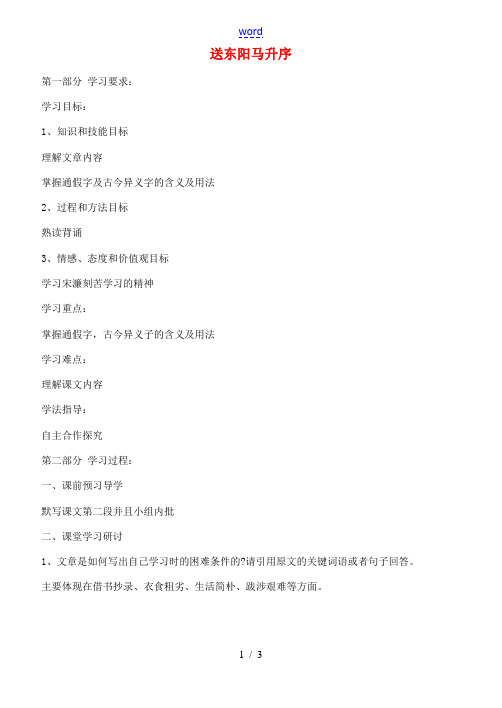 word

送东阳马升序

第一部分 学习要求：

学习目标：

1、知识和技能目标

理解文章内容

掌握通假字及古今异义字的含义及用法

2、过程和方法目标

熟读背诵

3、情感、态度和价值观目标

学习宋濂刻苦学习的精神

学习重点：

掌握通假字，古今异义子的含义及用法

学习难点：

理解课文内容

学法指导：

自主合作探究

第二部分 学习过程：

一、课前预习导学

默写课文第二段并且小组内批

二、课堂学习研讨

1、文章是如何写出自己学习时的困难条件的?请引用原文的关键词语或者句子回答。

主要体现在借书抄录、衣食粗劣、生活简朴、跋涉艰难等方面。

1 / 3